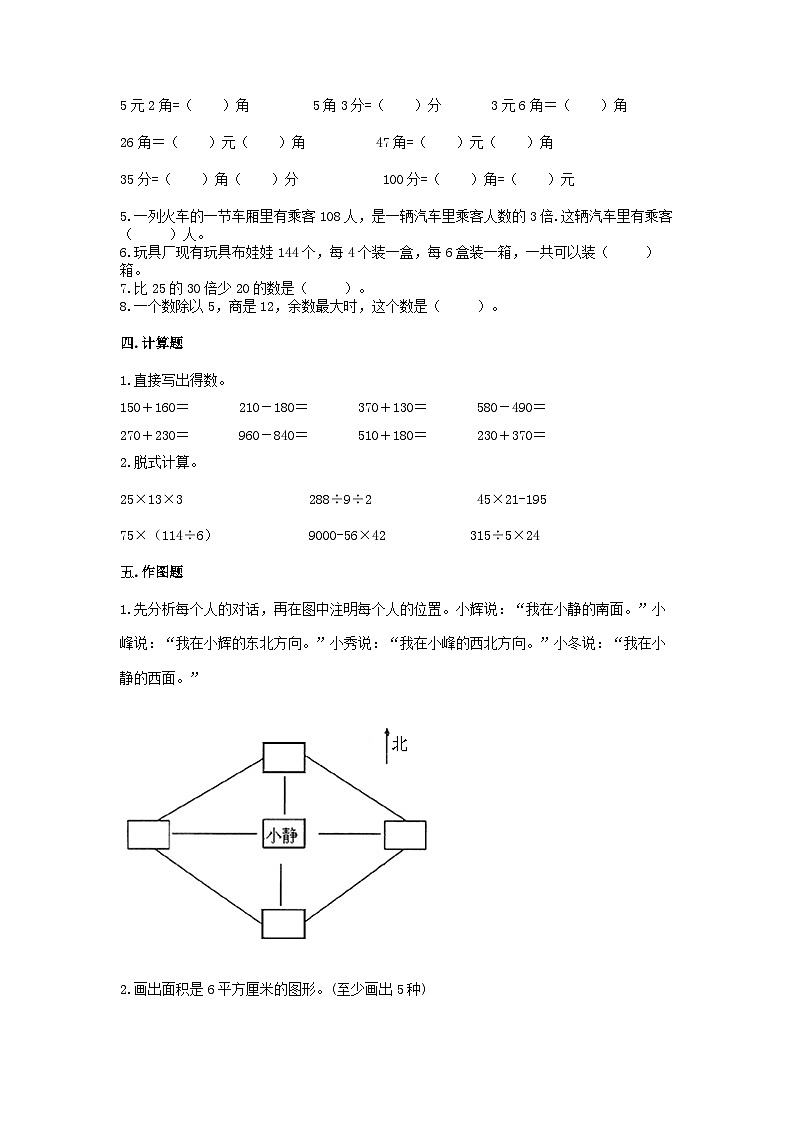 5元2角=（　）角　　5角3分=（　）分　　3元6角=（　）角

26角=（　）元（　）角　　47角=（　）元（　）角

35分=（　）角（　）分　　100分=（　）角=（　）元

5.一列火车的一节车厢里有乘客108人，是一辆汽车里乘客人数的3倍.这辆汽车里有乘客（　）人。
6.玩具厂现有玩具布娃娃144个，每4个装一盒，每6盒装一箱，一共可以装（　）箱。
7.比25的30倍少20的数是（　）。
8.一个数除以5，商是12，余数最大时，这个数是（　）。

四.计算题

1.直接写出得数。

150＋160＝　　210－180＝　　370＋130＝　　580－490＝

270＋230＝　　960－840＝　　510＋180＝　　230＋370＝

2.脱式计算。

25×13×3　　288÷9÷2　　45×21-195

75×（114÷6）　　9000-56×42　　315÷5×24

五.作图题

1.先分析每个人的对话，再在图中注明每个人的位置。小辉说：“我在小静的南面。”小峰说：“我在小辉的东北方向。”小秀说：“我在小峰的西北方向。”小冬说：“我在小静的西面。”

北

小静

2.画出面积是6平方厘米的图形。(至少画出5种)